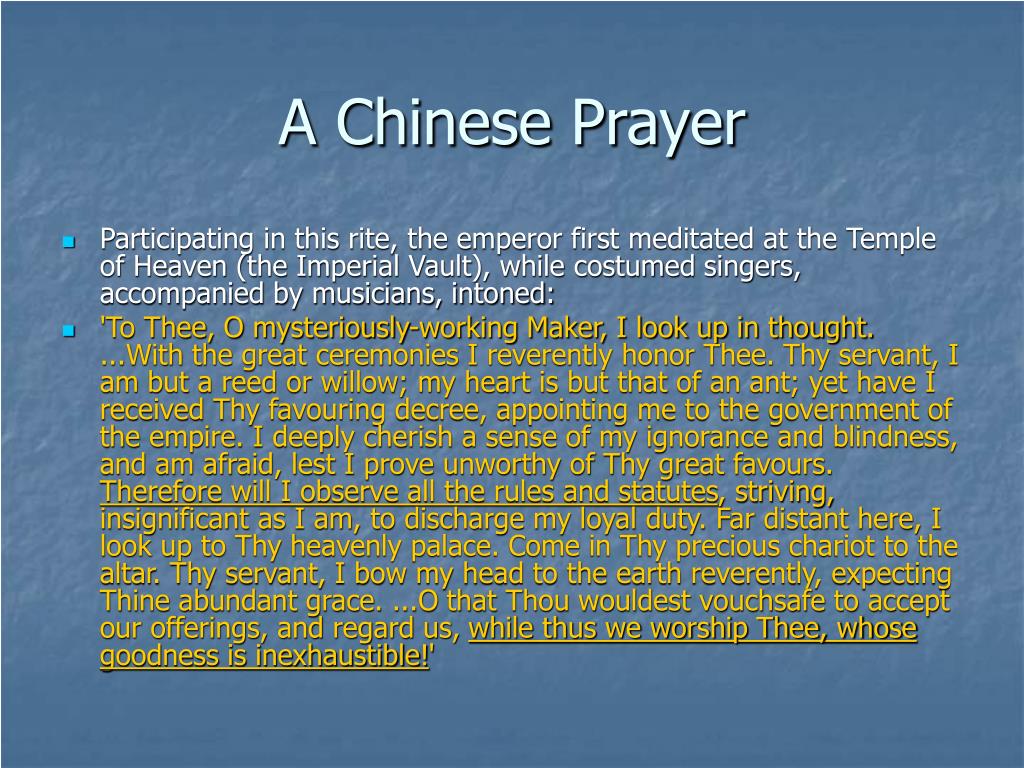 A Chinese Prayer

Participating in this rite, the emperor first meditated at the Temple of Heaven (the Imperial Vault), while costumed singers, accompanied by musicians, intoned:

'To Thee, O mysteriously-working Maker, I look up in thought. ...With the great ceremonies I reverently honor Thee. Thy servant, I am but a reed or willow; my heart is but that of an ant; yet have I received Thy favouring decree, appointing me to the government of the empire. I deeply cherish a sense of my ignorance and blindness, and am afraid, lest I prove unworthy of Thy great favours. Therefore will I observe all the rules and statutes, striving, insignificant as I am, to discharge my loyal duty. Far distant here, I look up to Thy heavenly palace. Come in Thy precious chariot to the altar. Thy servant, I bow my head to the earth reverently, expecting Thine abundant grace. ...O that Thou wouldest vouchsafe to accept our offerings, and regard us, while thus we worship Thee, whose goodness is inexhaustible!'